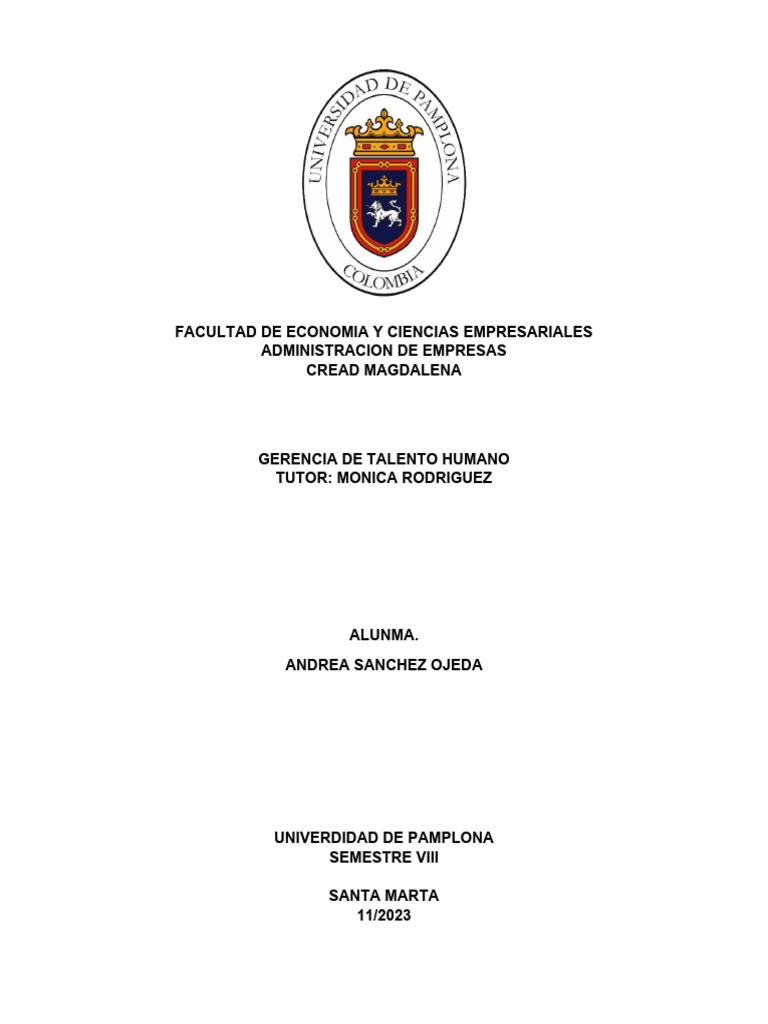 UNIVERSIDAD DE PAMPLONA
COLOMBIA

FACULTAD DE ECONOMIA Y CIENCIAS EMPRESARIALES
ADMINISTRACION DE EMPRESAS
CREAD MAGDALENA

GERENCIA DE TALENTO HUMANO
TUTOR: MONICA RODRIGUEZ

ALUNMA.

ANDREA SANCHEZ OJEDA

UNIVERDIDAD DE PAMPLONA
SEMESTRE VIII

SANTA MARTA
11/2023